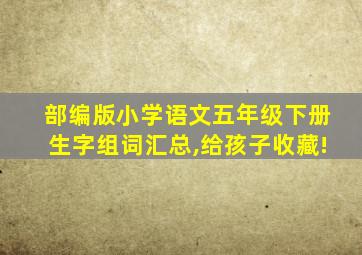 部编版小学语文五年级下册
生字组词汇总,给孩子收藏!